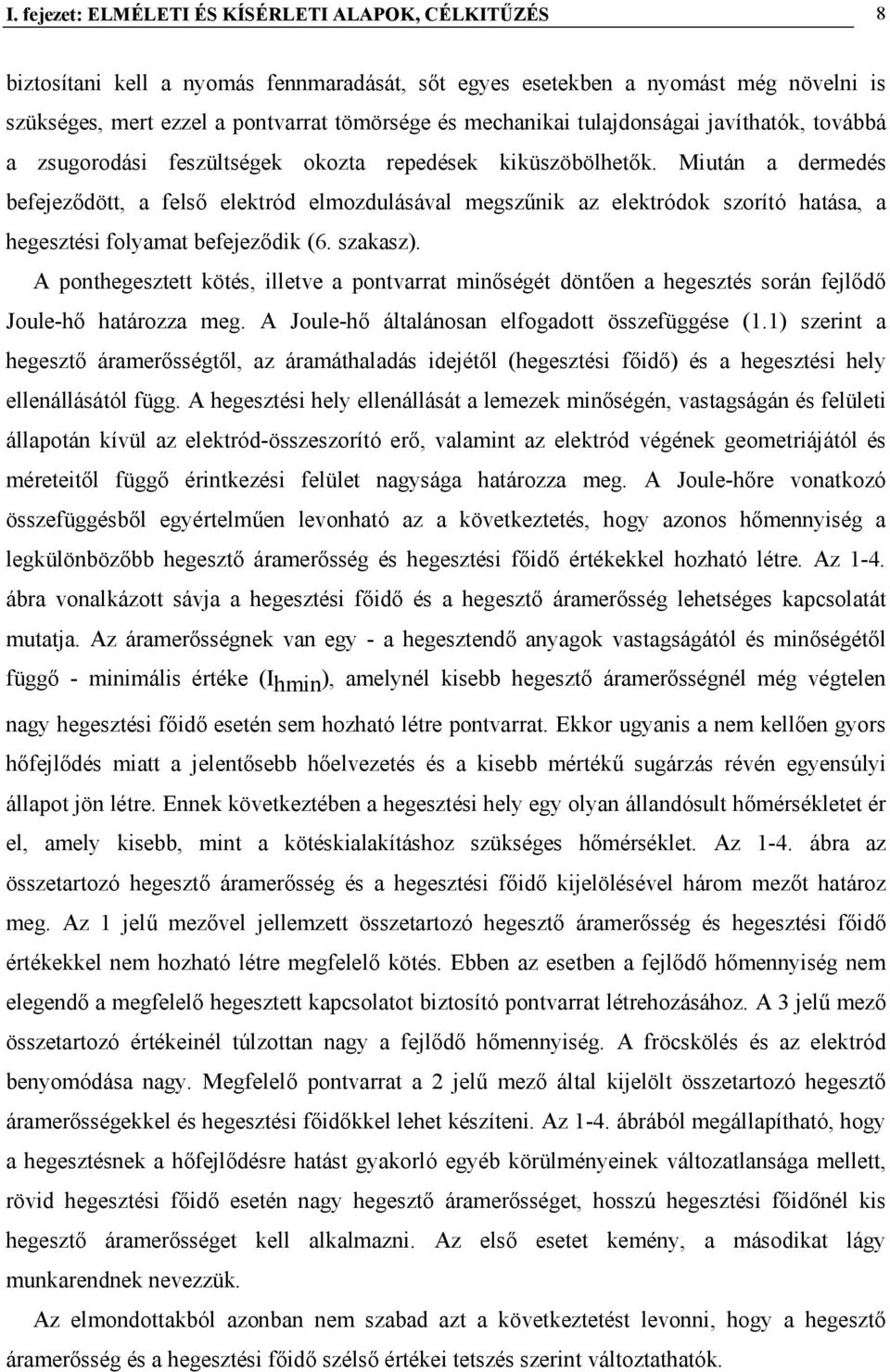 I. fejezet: ELMÉLETI ÉS KÍSÉRLETI ALAPOK, CÉLKITŰZÉS 8

biztosítani kell a nyomás fennmaradását, sőt egyes esetekben a nyomást még növelni is szükséges, mert ezzel a pontvarrat tömörsége és mechanikai tulajdonságai javíthatók, továbbá a zsugorodási feszültségek okozta repedések kiküszöbölhetők. Miután a dermedés befejeződött, a felső elektród elmozdulásával megszűnik az elektródok szorító hatása, a hegesztési folyamat befejeződik (6. szakasz).

A ponthegesztett kötés, illetve a pontvarrat minőségét döntően a hegesztés során fejlődő Joule-hő határozza meg. A Joule-hő általánosan elfogadott összefüggése (1.1) szerint a hegesztő áramerősségtől, az áramáthaladás idejétől (hegesztési főidő) és a hegesztési hely ellenállásától függ. A hegesztési hely ellenállását a lemezek minőségén, vastagságán és felületi állapotán kívül az elektród-összeszorító erő, valamint az elektród végének geometriájától és méreteitől függő érintkezési felület nagysága határozza meg. A Joule-hőre vonatkozó összefüggésből egyértelműen levonható az a következtetés, hogy azonos hőmennyiség a legkülönbözőbb hegesztő áramerősség és hegesztési főidő értékekkel hozható létre. Az 1-4. ábra vonalkázott sávja a hegesztési főidő és a hegesztő áramerősség lehetséges kapcsolatát mutatja. Az áramerősségnek van egy - a hegesztendő anyagok vastagságától és minőségétől függő - minimális értéke ($I_{hmin}$), amelynél kisebb hegesztő áramerősségnél még végtelen nagy hegesztési főidő esetén sem hozható létre pontvarrat. Ekkor ugyanis a nem kellően gyors hőfejlődés miatt a jelentősebb hőelvezetés és a kisebb mértékű sugárzás révén egyensúlyi állapot jön létre. Ennek következtében a hegesztési hely egy olyan állandósult hőmérsékletet ér el, amely kisebb, mint a kötéskialakításhoz szükséges hőmérséklet. Az 1-4. ábra az összetartozó hegesztő áramerősség és a hegesztési főidő kijelölésével három mezőt határoz meg. Az 1 jelű mezővel jellemzett összetartozó hegesztő áramerősség és hegesztési főidő értékekkel nem hozható létre megfelelő kötés. Ebben az esetben a fejlődő hőmennyiség nem elegendő a megfelelő hegesztett kapcsolatot biztosító pontvarrat létrehozásához. A 3 jelű mező összetartozó értékeinél túlzottan nagy a fejlődő hőmennyiség. A fröcskölés és az elektród benyomódása nagy. Megfelelő pontvarrat a 2 jelű mező által kijelölt összetartozó hegesztő áramerősségekkel és hegesztési főidőkkel lehet készíteni. Az 1-4. ábrából megállapítható, hogy a hegesztésnek a hőfejlődésre hatást gyakorló egyéb körülményeinek változatlansága mellett, rövid hegesztési főidő esetén nagy hegesztő áramerősséget, hosszú hegesztési főidőnél kis hegesztő áramerősséget kell alkalmazni. Az első esetet kemény, a másodikat lágy munkarendnek nevezzük.

Az elmondottakból azonban nem szabad azt a következtetést levonni, hogy a hegesztő áramerősség és a hegesztési főidő szélső értékei tetszés szerint változtathatók.